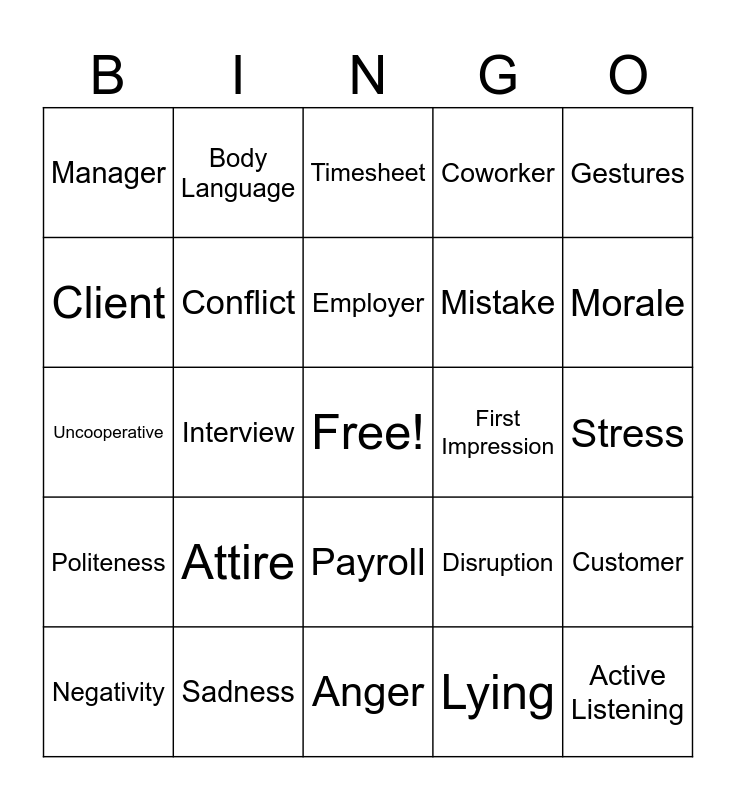 | B | I | N | G | O |
|---|---|---|---|---|
| Manager | Body Language | Timesheet | Coworker | Gestures |
| Client | Conflict | Employer | Mistake | Morale |
| Uncooperative | Interview | Free! | First Impression | Stress |
| Politeness | Attire | Payroll | Disruption | Customer |
| Negativity | Sadness | Anger | Lying | Active Listening |